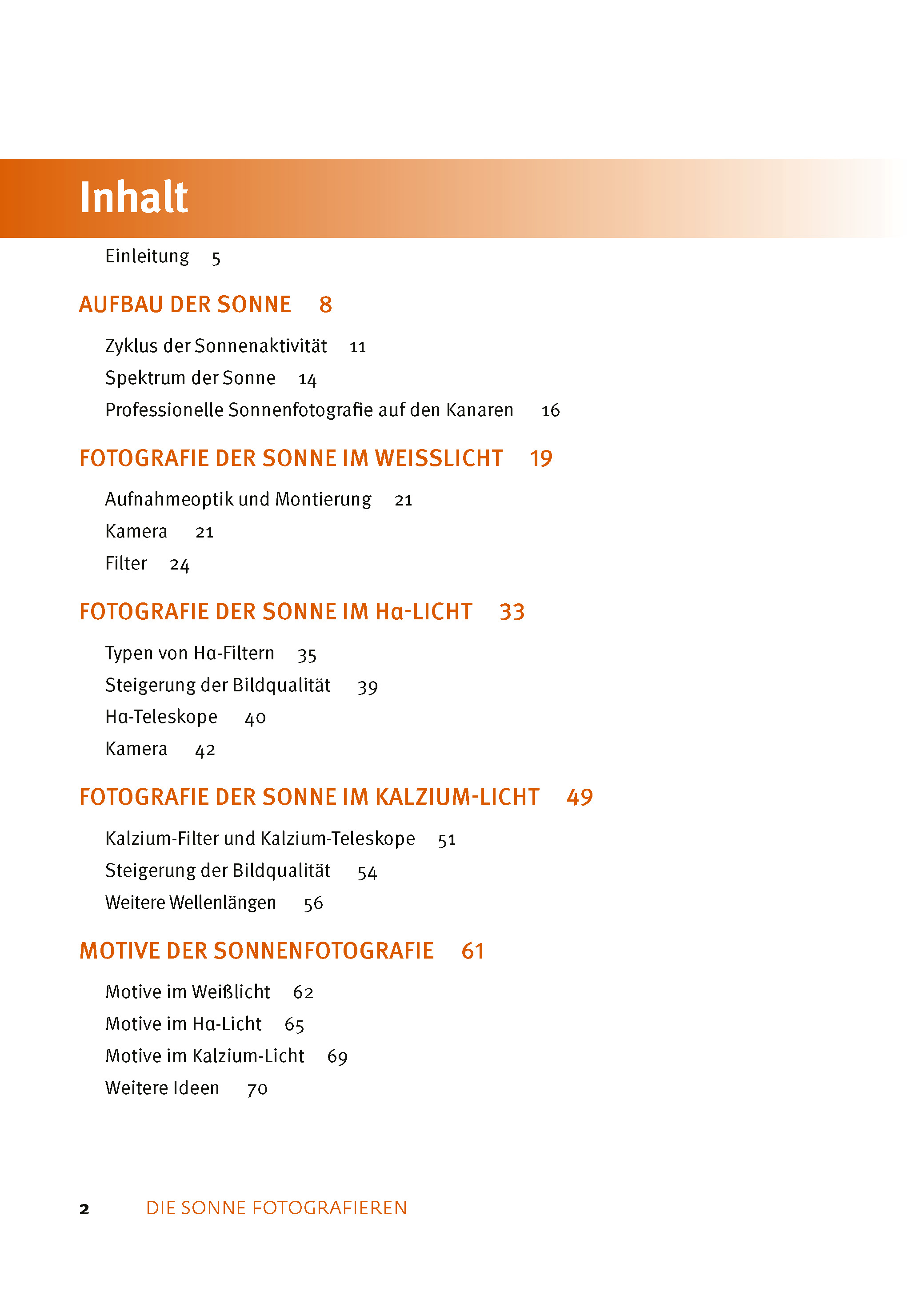 Inhalt

Einleitung 5

AUFBAU DER SONNE 8

Zyklus der Sonnenaktivität 11
Spektrum der Sonne 14
Professionelle Sonnenfotografie auf den Kanaren 16

FOTOGRAFIE DER SONNE IM WEISSLICHT 19

Aufnahmeoptik und Montierung 21
Kamera 21
Filter 24

FOTOGRAFIE DER SONNE IM Hα-LICHT 33

Typen von Hα-Filtern 35
Steigerung der Bildqualität 39
Hα-Teleskope 40
Kamera 42

FOTOGRAFIE DER SONNE IM KALZIUM-LICHT 49

Kalzium-Filter und Kalzium-Teleskope 51
Steigerung der Bildqualität 54
Weitere Wellenlängen 56

MOTIVE DER SONNENFOTOGRAFIE 61

Motive im Weißlicht 62
Motive im Hα-Licht 65
Motive im Kalzium-Licht 69
Weitere Ideen 70

2 DIE SONNE FOTOGRAFIEREN